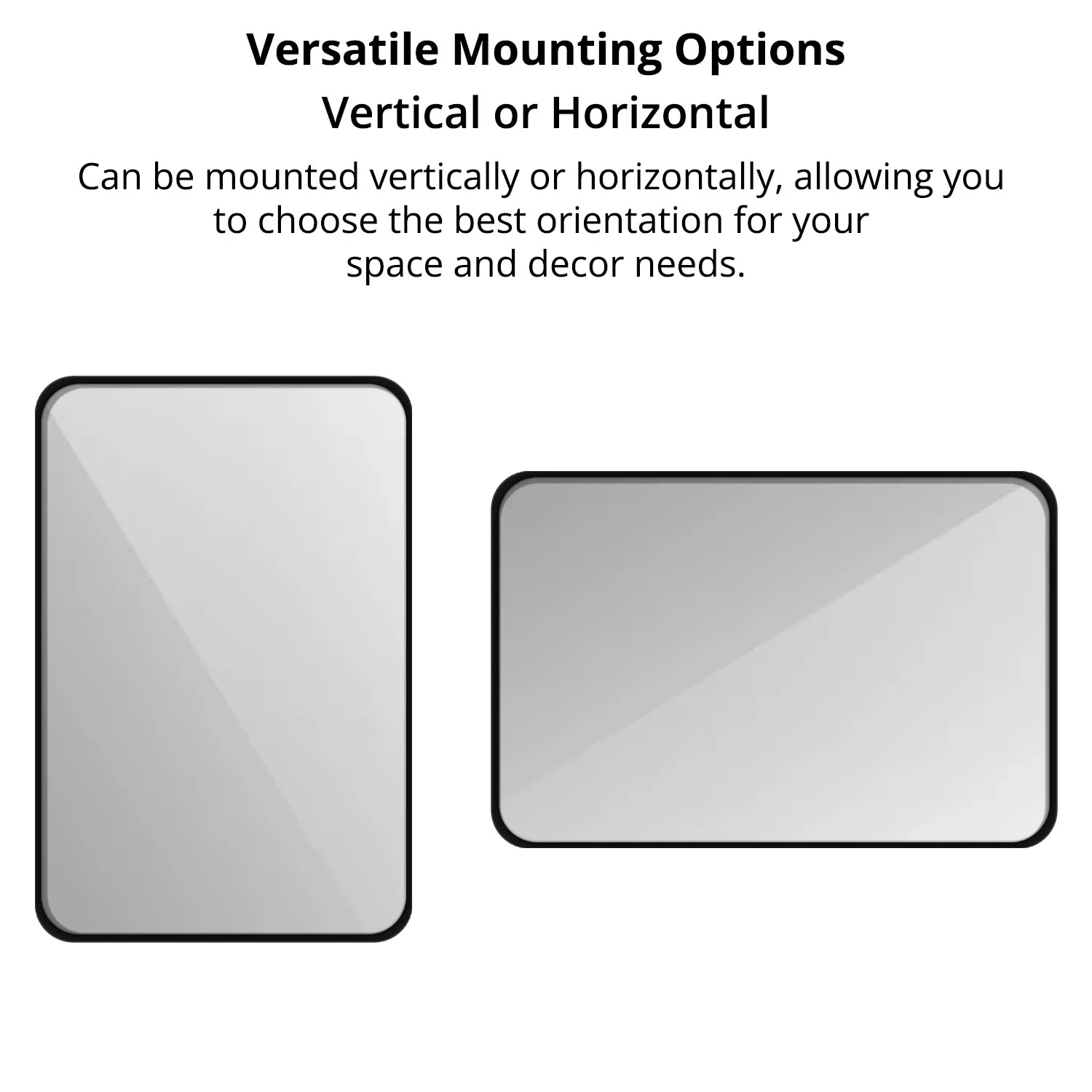 Versatile Mounting Options

Vertical or Horizontal

Can be mounted vertically or horizontally, allowing you to choose the best orientation for your space and decor needs.